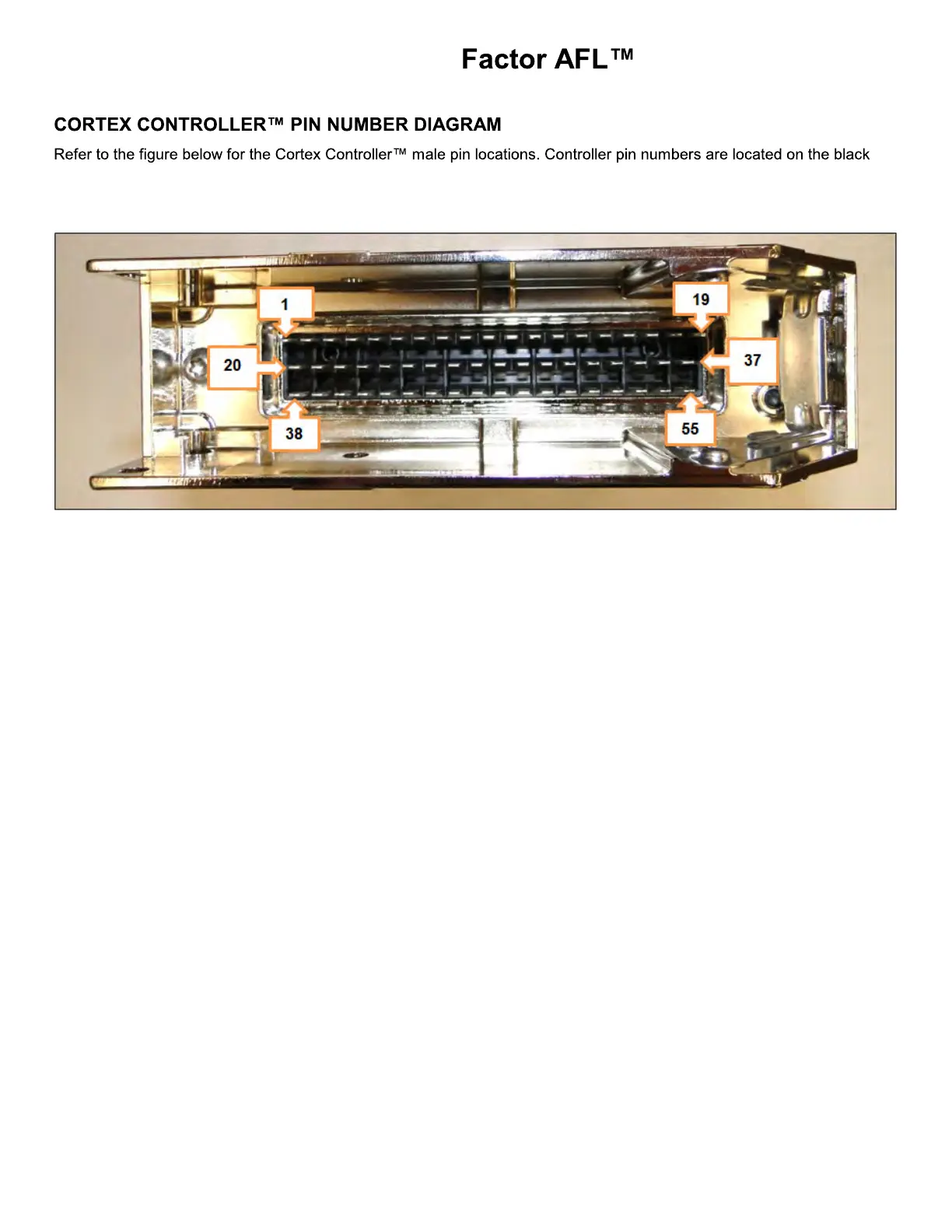 Factor AFL™

CORTEX CONTROLLER™ PIN NUMBER DIAGRAM

Refer to the figure below for the Cortex Controller™ male pin locations. Controller pin numbers are located on the black

1
19
20
37
38
55